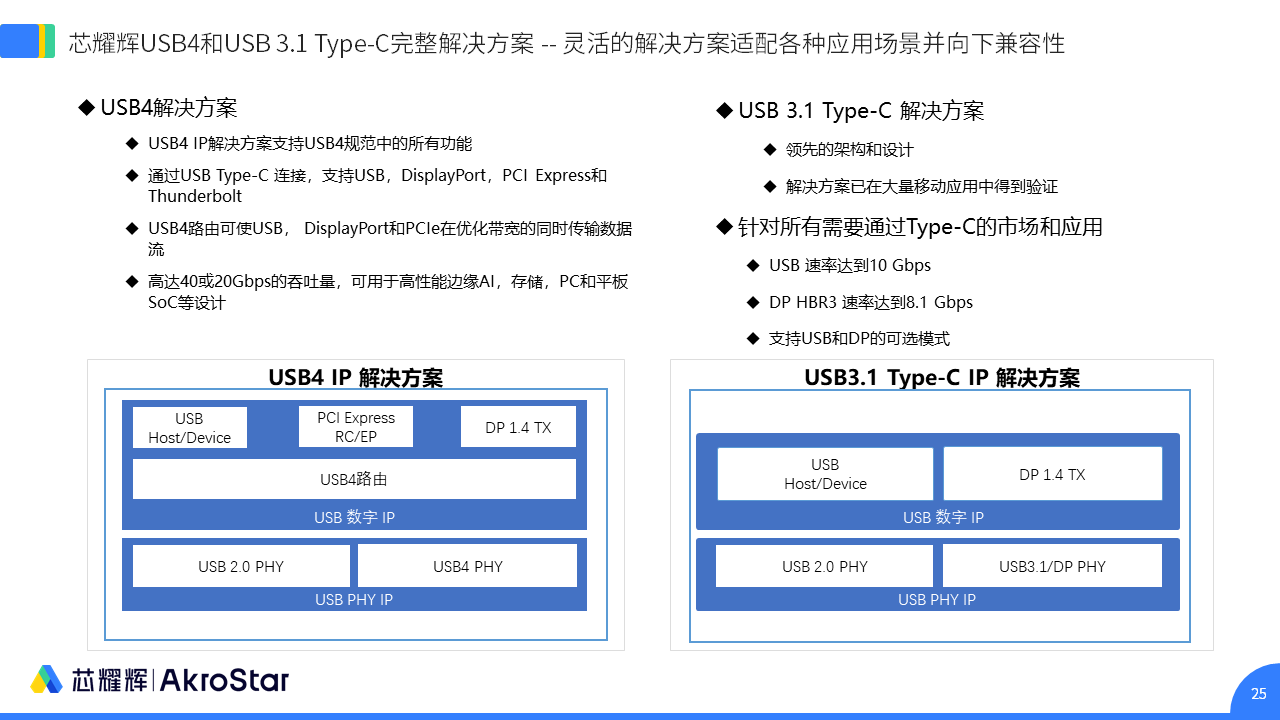 芯耀辉USB4和USB 3.1 Type-C完整解决方案 -- 灵活的解决方案适配各种应用场景并向下兼容性

◆ USB4解决方案

◆ USB4 IP解决方案支持USB4规范中的所有功能

◆ 通过USB Type-C 连接，支持USB，DisplayPort，PCI Express和Thunderbolt

◆ USB4路由可使USB， DisplayPort和PCIe在优化带宽的同时传输数据流

◆ 高达40或20Gbps的吞吐量，可用于高性能边缘AI，存储，PC和平板SoC等设计

◆ USB 3.1 Type-C 解决方案

◆ 领先的架构和设计

◆ 解决方案已在大量移动应用中得到验证

◆ 针对所有需要通过Type-C的市场和应用

◆ USB 速率达到10 Gbps

◆ DP HBR3 速率达到8.1 Gbps

◆ 支持USB和DP的可选模式

USB4 IP 解决方案

USB Host/Device

PCI Express RC/EP

DP 1.4 TX

USB4路由

USB 数字 IP

USB 2.0 PHY

USB4 PHY

USB PHY IP

USB3.1 Type-C IP 解决方案

USB Host/Device

DP 1.4 TX

USB 数字 IP

USB 2.0 PHY

USB3.1/DP PHY

USB PHY IP

芯耀辉 | AkroStar

25